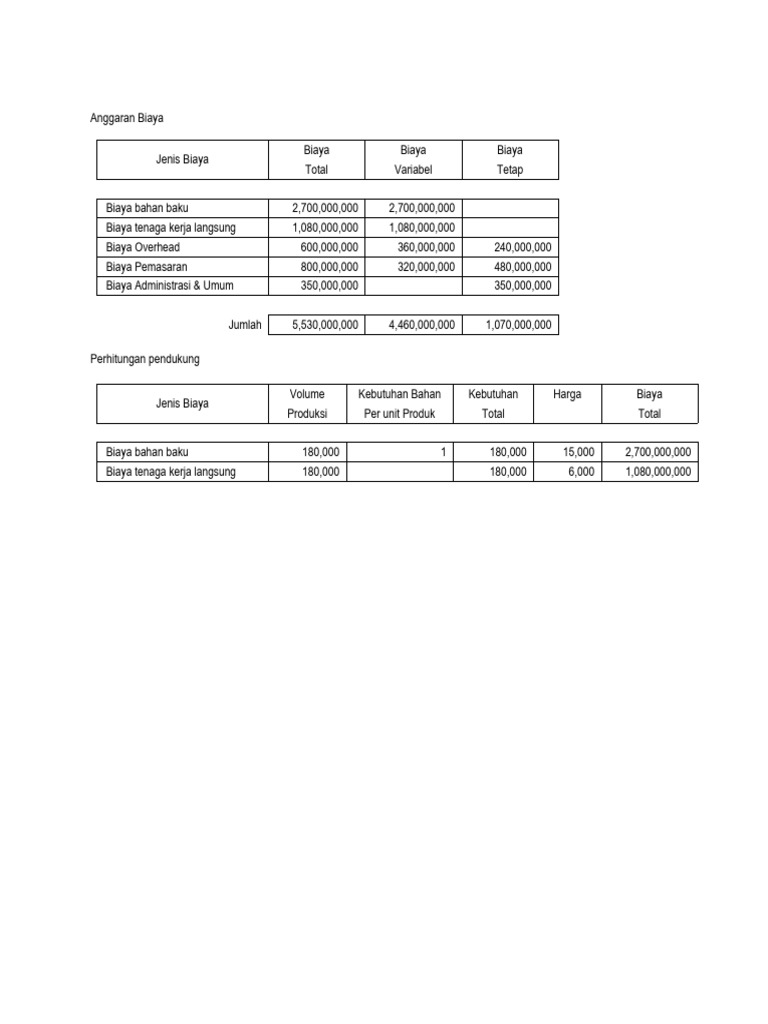 Anggaran Biaya

| Jenis Biaya | Biaya Total | Biaya Variabel | Biaya Tetap |
|---|---|---|---|
| Biaya bahan baku | 2,700,000,000 | 2,700,000,000 | |
| Biaya tenaga kerja langsung | 1,080,000,000 | 1,080,000,000 | |
| Biaya Overhead | 600,000,000 | 360,000,000 | 240,000,000 |
| Biaya Pemasaran | 800,000,000 | 320,000,000 | 480,000,000 |
| Biaya Administrasi & Umum | 350,000,000 | | 350,000,000 |
| Jumlah | 5,530,000,000 | 4,460,000,000 | 1,070,000,000 |

Perhitungan pendukung

| Jenis Biaya | Volume Produksi | Kebutuhan Bahan Per unit Produk | Kebutuhan Total | Harga | Biaya Total |
|---|---|---|---|---|---|
| Biaya bahan baku | 180,000 | 1 | 180,000 | 15,000 | 2,700,000,000 |
| Biaya tenaga kerja langsung | 180,000 | | 180,000 | 6,000 | 1,080,000,000 |